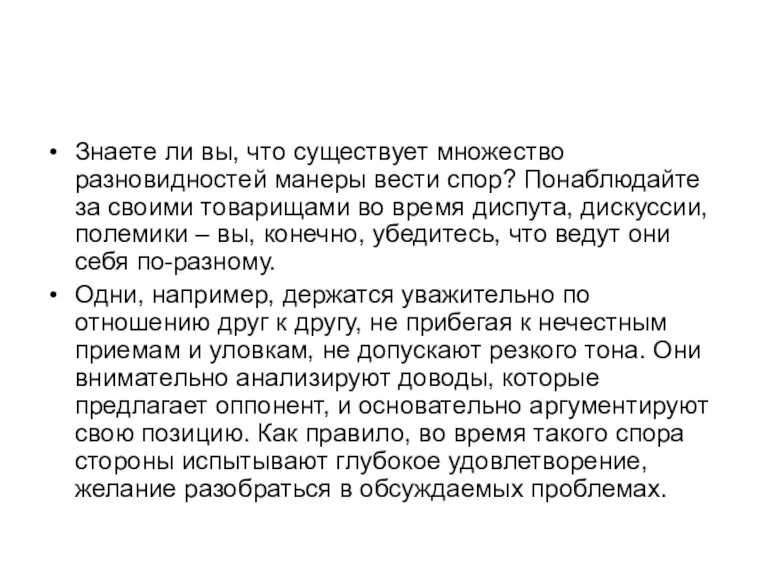 • Знаете ли вы, что существует множество разновидностей манеры вести спор? Понаблюдайте за своими товарищами во время диспута, дискуссии, полемики – вы, конечно, убедитесь, что ведут они себя по-разному.

• Одни, например, держатся уважительно по отношению друг к другу, не прибегая к нечестным приемам и уловкам, не допускают резкого тона. Они внимательно анализируют доводы, которые предлагает оппонент, и основательно аргументируют свою позицию. Как правило, во время такого спора стороны испытывают глубокое удовлетворение, желание разобраться в обсуждаемых проблемах.